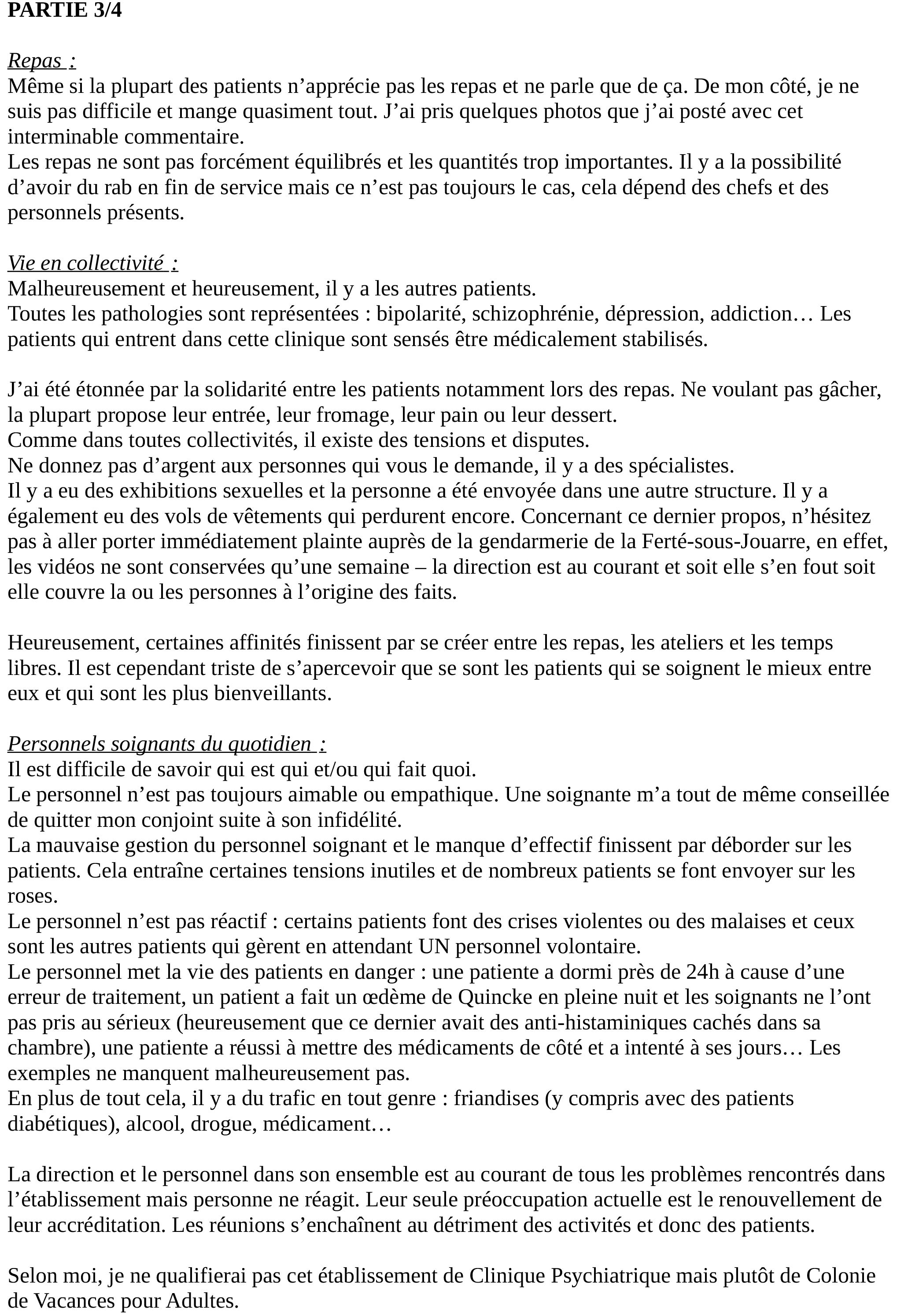 PARTIE 3/4

Repas :
Même si la plupart des patients n’apprécie pas les repas et ne parle que de ça. De mon côté, je ne suis pas difficile et mange quasiment tout. J’ai pris quelques photos que j’ai posté avec cet interminable commentaire.
Les repas ne sont pas forcément équilibrés et les quantités trop importantes. Il y a la possibilité d’avoir du rab en fin de service mais ce n’est pas toujours le cas, cela dépend des chefs et des personnels présents.

Vie en collectivité :
Malheureusement et heureusement, il y a les autres patients.
Toutes les pathologies sont représentées : bipolarité, schizophrénie, dépression, addiction… Les patients qui entrent dans cette clinique sont sensés être médicalement stabilisés.

J’ai été étonnée par la solidarité entre les patients notamment lors des repas. Ne voulant pas gâcher, la plupart propose leur entrée, leur fromage, leur pain ou leur dessert.
Comme dans toutes collectivités, il existe des tensions et disputes.
Ne donnez pas d’argent aux personnes qui vous le demande, il y a des spécialistes.
Il y a eu des exhibitions sexuelles et la personne a été envoyée dans une autre structure. Il y a également eu des vols de vêtements qui perdurent encore. Concernant ce dernier propos, n’hésitez pas à aller porter immédiatement plainte auprès de la gendarmerie de la Ferté-sous-Jouarre, en effet, les vidéos ne sont conservées qu’une semaine – la direction est au courant et soit elle s’en fout soit elle couvre la ou les personnes à l’origine des faits.

Heureusement, certaines affinités finissent par se créer entre les repas, les ateliers et les temps libres. Il est cependant triste de s’apercevoir que se sont les patients qui se soignent le mieux entre eux et qui sont les plus bienveillants.

Personnels soignants du quotidien :
Il est difficile de savoir qui est qui et/ou qui fait quoi.
Le personnel n’est pas toujours aimable ou empathique. Une soignante m’a tout de même conseillée de quitter mon conjoint suite à son infidélité.
La mauvaise gestion du personnel soignant et le manque d’effectif finissent par déborder sur les patients. Cela entraîne certaines tensions inutiles et de nombreux patients se font envoyer sur les roses.
Le personnel n’est pas réactif : certains patients font des crises violentes ou des malaises et ceux sont les autres patients qui gèrent en attendant UN personnel volontaire.
Le personnel met la vie des patients en danger : une patiente a dormi près de 24h à cause d’une erreur de traitement, un patient a fait un œdème de Quincke en pleine nuit et les soignants ne l’ont pas pris au sérieux (heureusement que ce dernier avait des anti-histaminiques cachés dans sa chambre), une patiente a réussi à mettre des médicaments de côté et a intenté à ses jours… Les exemples ne manquent malheureusement pas.
En plus de tout cela, il y a du trafic en tout genre : friandises (y compris avec des patients diabétiques), alcool, drogue, médicament…

La direction et le personnel dans son ensemble est au courant de tous les problèmes rencontrés dans l’établissement mais personne ne réagit. Leur seule préoccupation actuelle est le renouvellement de leur accréditation. Les réunions s’enchaînent au détriment des activités et donc des patients.

Selon moi, je ne qualifierai pas cet établissement de Clinique Psychiatrique mais plutôt de Colonie de Vacances pour Adultes.